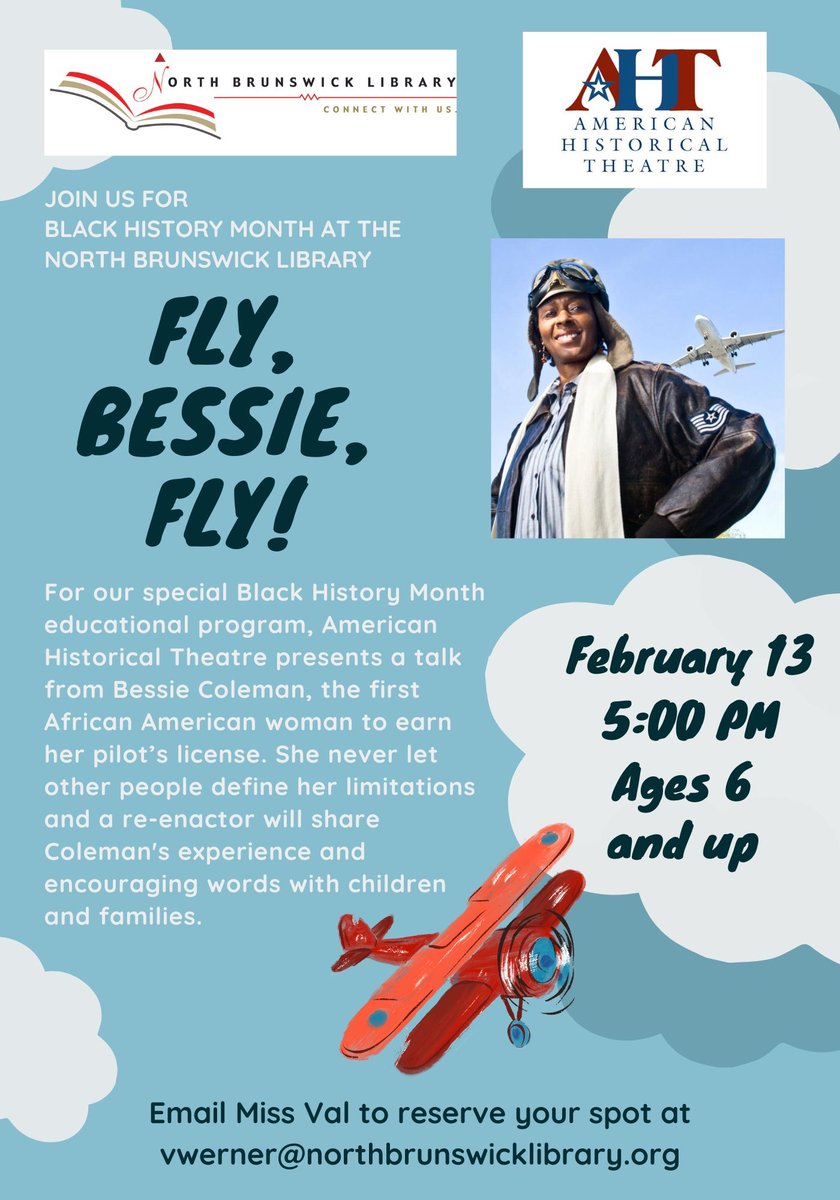 NORTH BRUNSWICK LIBRARY
CONNECT WITH US.

AHT
AMERICAN HISTORICAL THEATRE

JOIN US FOR
BLACK HISTORY MONTH AT THE NORTH BRUNSWICK LIBRARY

FLY, BESSIE, FLY!

For our special Black History Month educational program, American Historical Theatre presents a talk from Bessie Coleman, the first African American woman to earn her pilot's license. She never let other people define her limitations and a re-enactor will share Coleman's experience and encouraging words with children and families.

February 13
5:00 PM
Ages 6 and up

Email Miss Val to reserve your spot at
vwerner@northbrunswicklibrary.org